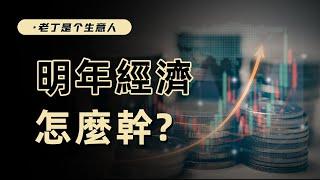 ·老丁是个生意人

明年經濟

怎麼幹?